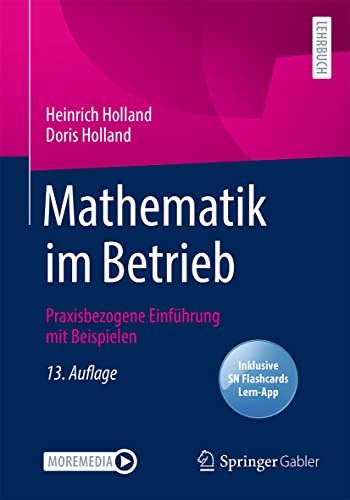 LEHRBUCH

Heinrich Holland
Doris Holland

Mathematik im Betrieb

Praxisbezogene Einführung mit Beispielen

13. Auflage

Inklusive SN Flashcards Lern-App

MOREMEDIA

Springer Gabler